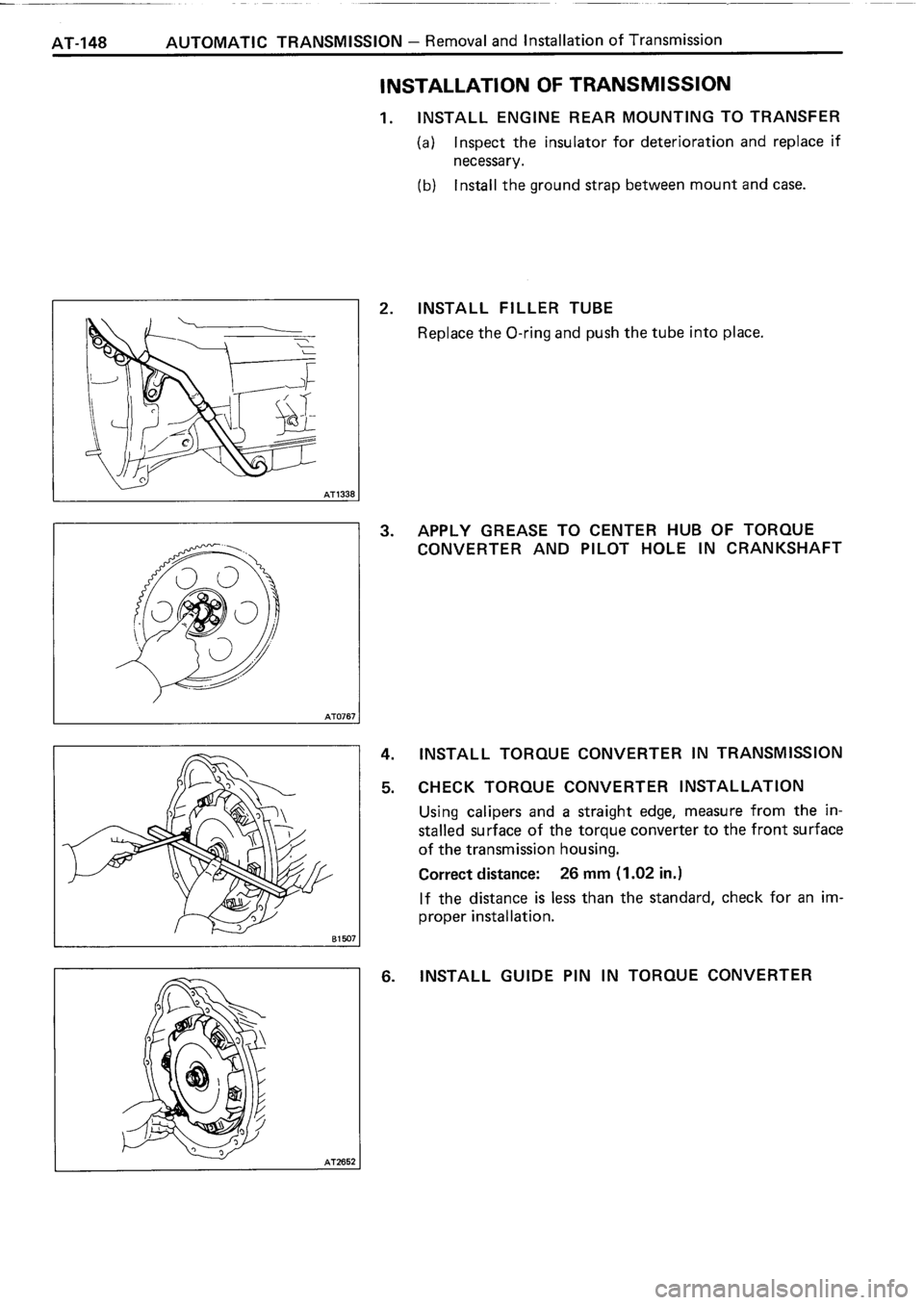 AT-148 AUTOMATIC TRANSMISSION – Removal and Installation of Transmission

INSTALLATION OF TRANSMISSION

1. INSTALL ENGINE REAR MOUNTING TO TRANSFER

(a) Inspect the insulator for deterioration and replace if necessary.

(b) Install the ground strap between mount and case.

AT1338

2. INSTALL FILLER TUBE

Replace the O-ring and push the tube into place.

AT0767

3. APPLY GREASE TO CENTER HUB OF TORQUE CONVERTER AND PILOT HOLE IN CRANKSHAFT

B1507

4. INSTALL TORQUE CONVERTER IN TRANSMISSION

5. CHECK TORQUE CONVERTER INSTALLATION

Using calipers and a straight edge, measure from the installed surface of the torque converter to the front surface of the transmission housing.

Correct distance: 26 mm (1.02 in.)

If the distance is less than the standard, check for an improper installation.

AT2652

6. INSTALL GUIDE PIN IN TORQUE CONVERTER

carmanualsonline.info